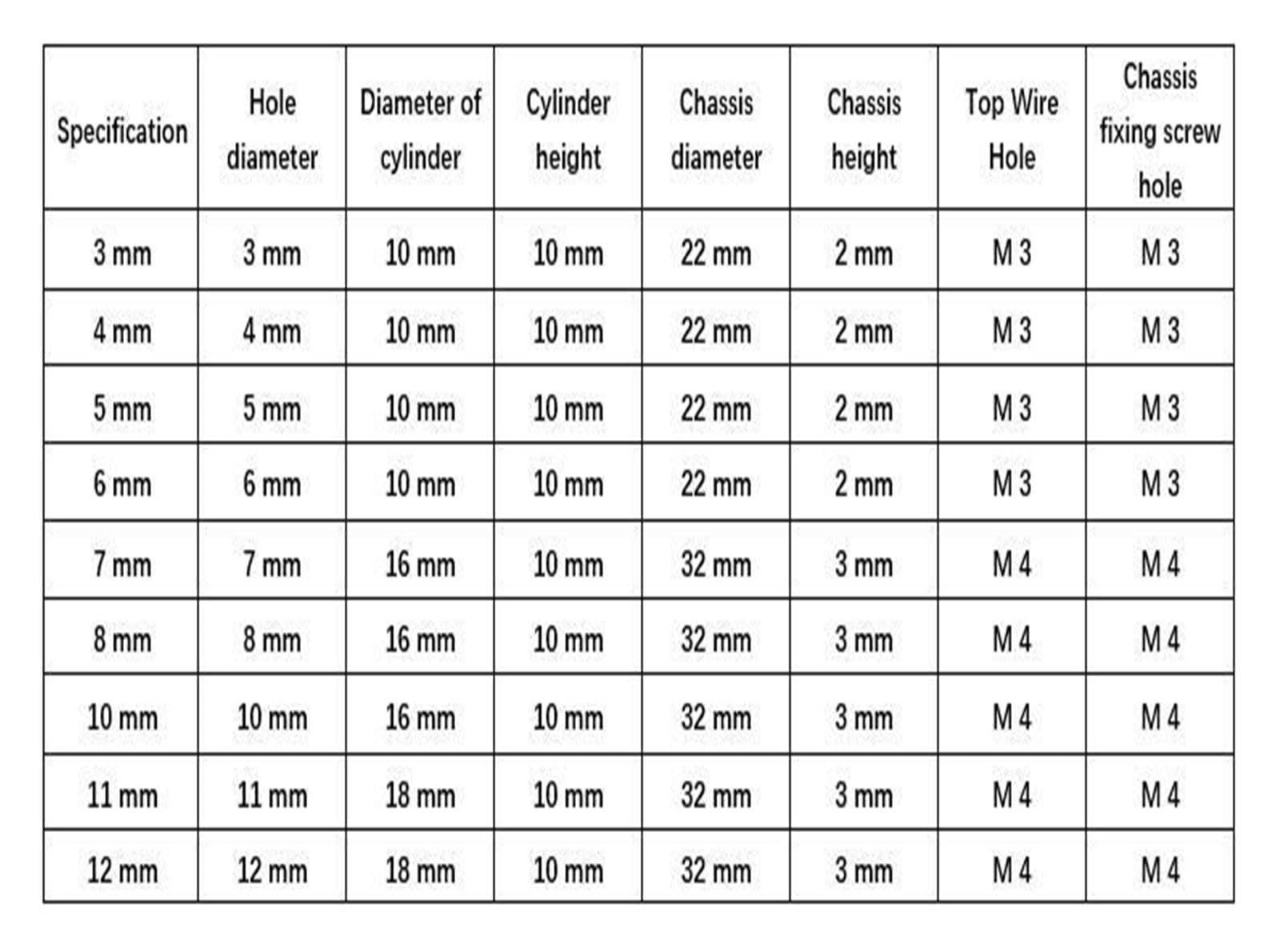 | Specification | Hole diameter | Diameter of cylinder | Cylinder height | Chassis diameter | Chassis height | Top Wire Hole | Chassis fixing screw hole |
|---|---|---|---|---|---|---|---|
| 3 mm | 3 mm | 10 mm | 10 mm | 22 mm | 2 mm | M 3 | M 3 |
| 4 mm | 4 mm | 10 mm | 10 mm | 22 mm | 2 mm | M 3 | M 3 |
| 5 mm | 5 mm | 10 mm | 10 mm | 22 mm | 2 mm | M 3 | M 3 |
| 6 mm | 6 mm | 10 mm | 10 mm | 22 mm | 2 mm | M 3 | M 3 |
| 7 mm | 7 mm | 16 mm | 10 mm | 32 mm | 3 mm | M 4 | M 4 |
| 8 mm | 8 mm | 16 mm | 10 mm | 32 mm | 3 mm | M 4 | M 4 |
| 10 mm | 10 mm | 16 mm | 10 mm | 32 mm | 3 mm | M 4 | M 4 |
| 11 mm | 11 mm | 18 mm | 10 mm | 32 mm | 3 mm | M 4 | M 4 |
| 12 mm | 12 mm | 18 mm | 10 mm | 32 mm | 3 mm | M 4 | M 4 |